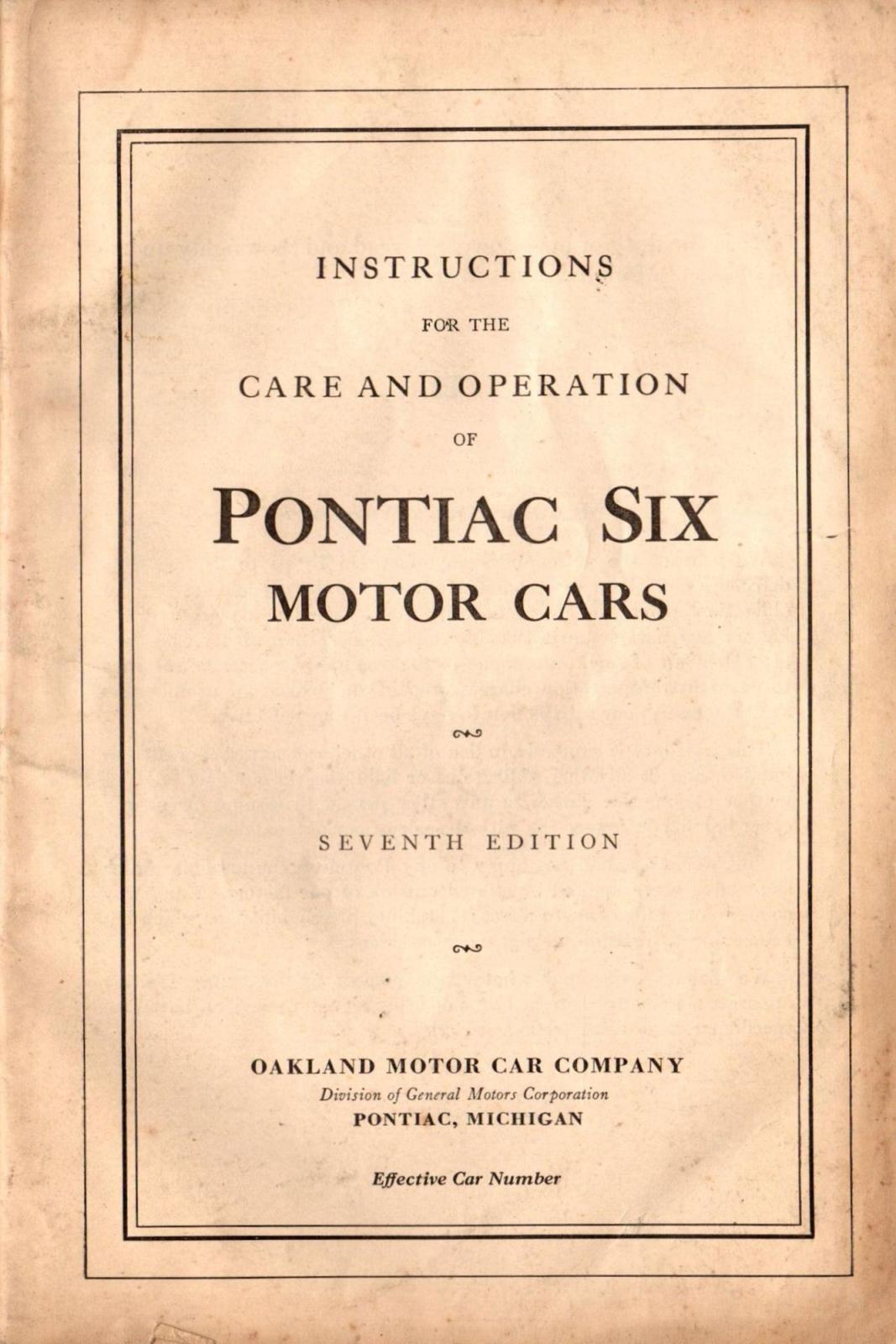 INSTRUCTIONS

FOR THE

CARE AND OPERATION

OF

PONTIAC SIX
MOTOR CARS

SEVENTH EDITION

OAKLAND MOTOR CAR COMPANY
Division of General Motors Corporation
PONTIAC, MICHIGAN

Effective Car Number